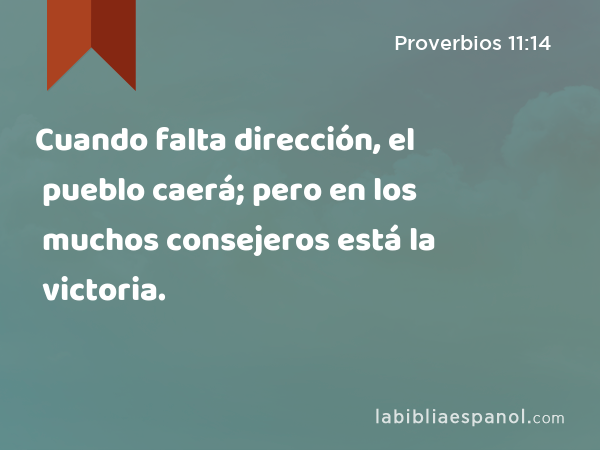 Proverbios 11:14

Cuando falta dirección, el pueblo caerá; pero en los muchos consejeros está la victoria.

labibliaespanol.com